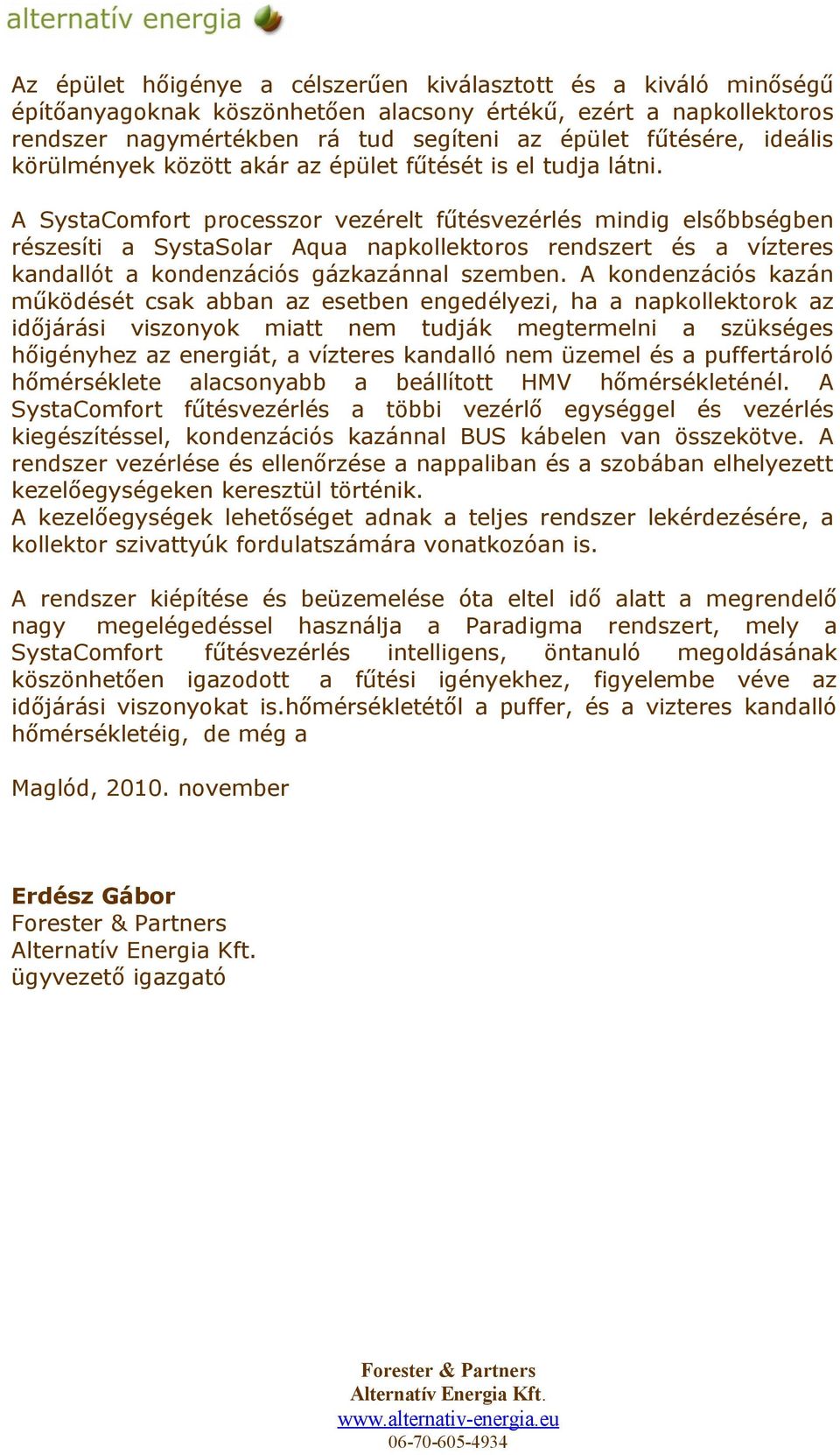 alternatív energia

Az épület hőigénye a célszerűen kiválasztott és a kiváló minőségű építőanyagoknak köszönhetően alacsony értékű, ezért a napkollektoros rendszer nagymértékben rá tud segíteni az épület fűtésére, ideális körülmények között akár az épület fűtését is el tudja látni.

A SystaComfort processzor vezérelt fűtésvezérlés mindig elsőbbségben részesíti a SystaSolar Aqua napkollektoros rendszert és a vízteres kandallót a kondenzációs gázkazánnal szemben. A kondenzációs kazán működését csak abban az esetben engedélyezi, ha a napkollektorok az időjárási viszonyok miatt nem tudják megtermelni a szükséges hőigényhez az energiát, a vízteres kandalló nem üzemel és a puffertároló hőmérséklete alacsonyabb a beállított HMV hőmérsékleténél. A SystaComfort fűtésvezérlés a többi vezérlő egységgel és vezérlés kiegészítéssel, kondenzációs kazánnal BUS kábelen van összekötve. A rendszer vezérlése és ellenőrzése a nappaliban és a szobában elhelyezett kezelőegységeken keresztül történik.
A kezelőegységek lehetőséget adnak a teljes rendszer lekérdezésére, a kollektor szivattyúk fordulatszámára vonatkozóan is.

A rendszer kiépítése és beüzemelése óta eltel idő alatt a megrendelő nagy megelégedéssel használja a Paradigma rendszert, mely a SystaComfort fűtésvezérlés intelligens, öntanuló megoldásának köszönhetően igazodott a fűtési igényekhez, figyelembe véve az időjárási viszonyokat is.hőmérsékletétől a puffer, és a vizteres kandalló hőmérsékletéig, de még a

Maglód, 2010. november

Erdész Gábor
Forester & Partners
Alternatív Energia Kft.
ügyvezető igazgató

Forester & Partners
Alternatív Energia Kft.
www.alternativ-energia.eu
06-70-605-4934